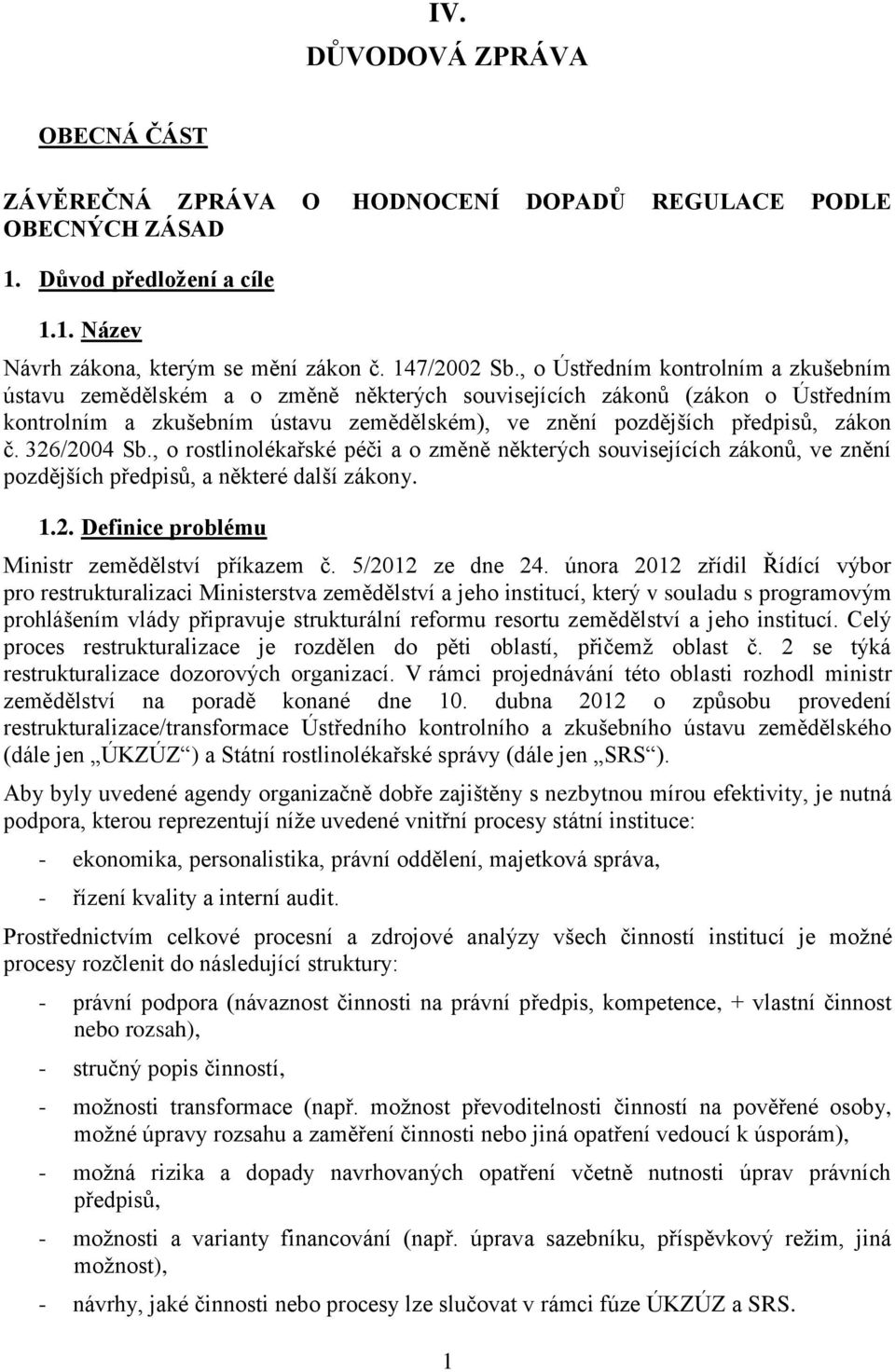 IV.

DŮVODOVÁ ZPRÁVA

OBECNÁ ČÁST

ZÁVĚREČNÁ ZPRÁVA O HODNOCENÍ DOPADŮ REGULACE PODLE OBECNÝCH ZÁSAD

1. Důvod předložení a cíle

1.1. Název

Návrh zákona, kterým se mění zákon č. 147/2002 Sb., o Ústředním kontrolním a zkušebním ústavu zemědělském a o změně některých souvisejících zákonů (zákon o Ústředním kontrolním a zkušebním ústavu zemědělském), ve znění pozdějších předpisů, zákon č. 326/2004 Sb., o rostlinolékařské péči a o změně některých souvisejících zákonů, ve znění pozdějších předpisů, a některé další zákony.

1.2. Definice problému

Ministr zemědělství příkazem č. 5/2012 ze dne 24. února 2012 zřídil Řídící výbor pro restrukturalizaci Ministerstva zemědělství a jeho institucí, který v souladu s programovým prohlášením vlády připravuje strukturální reformu resortu zemědělství a jeho institucí. Celý proces restrukturalizace je rozdělen do pěti oblastí, přičemž oblast č. 2 se týká restrukturalizace dozorových organizací. V rámci projednávání této oblasti rozhodl ministr zemědělství na poradě konané dne 10. dubna 2012 o způsobu provedení restrukturalizace/transformace Ústředního kontrolního a zkušebního ústavu zemědělského (dále jen „ÚKZÚZ“) a Státní rostlinolékařské správy (dále jen „SRS“).

Aby byly uvedené agendy organizačně dobře zajištěny s nezbytnou mírou efektivity, je nutná podpora, kterou reprezentují níže uvedené vnitřní procesy státní instituce:

- ekonomika, personalistika, právní oddělení, majetková správa,

- řízení kvality a interní audit.

Prostřednictvím celkové procesní a zdrojové analýzy všech činností institucí je možné procesy rozčlenit do následující struktury:

- právní podpora (návaznost činnosti na právní předpis, kompetence, + vlastní činnost nebo rozsah),

- stručný popis činností,

- možnosti transformace (např. možnost převoditelnosti činností na pověřené osoby, možné úpravy rozsahu a zaměření činnosti nebo jiná opatření vedoucí k úsporám),

- možná rizika a dopady navrhovaných opatření včetně nutnosti úprav právních předpisů,

- možnosti a varianty financování (např. úprava sazebníku, příspěvkový režim, jiná možnost),

- návrhy, jaké činnosti nebo procesy lze slučovat v rámci fúze ÚKZÚZ a SRS.

1